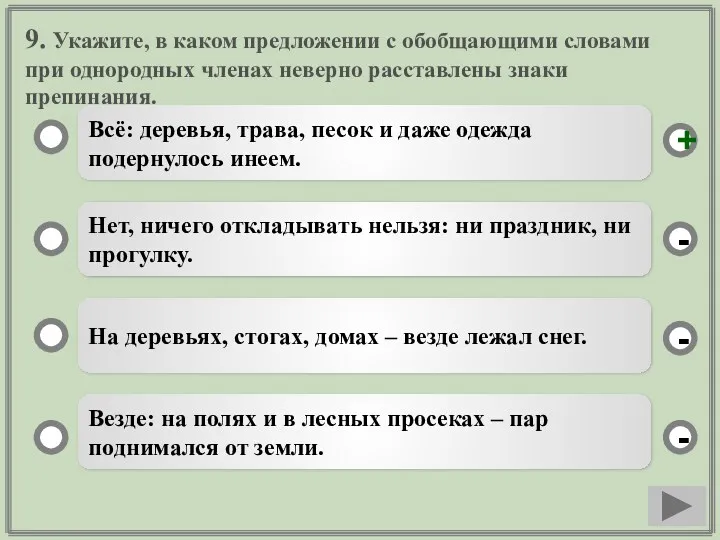 9. Укажите, в каком предложении с обобщающими словами при однородных членах неверно расставлены знаки препинания.

Всё: деревья, трава, песок и даже одежда подернулось инеем.

+

Нет, ничего откладывать нельзя: ни праздник, ни прогулку.

-

На деревьях, стогах, домах – везде лежал снег.

-

Везде: на полях и в лесных просеках – пар поднимался от земли.

-